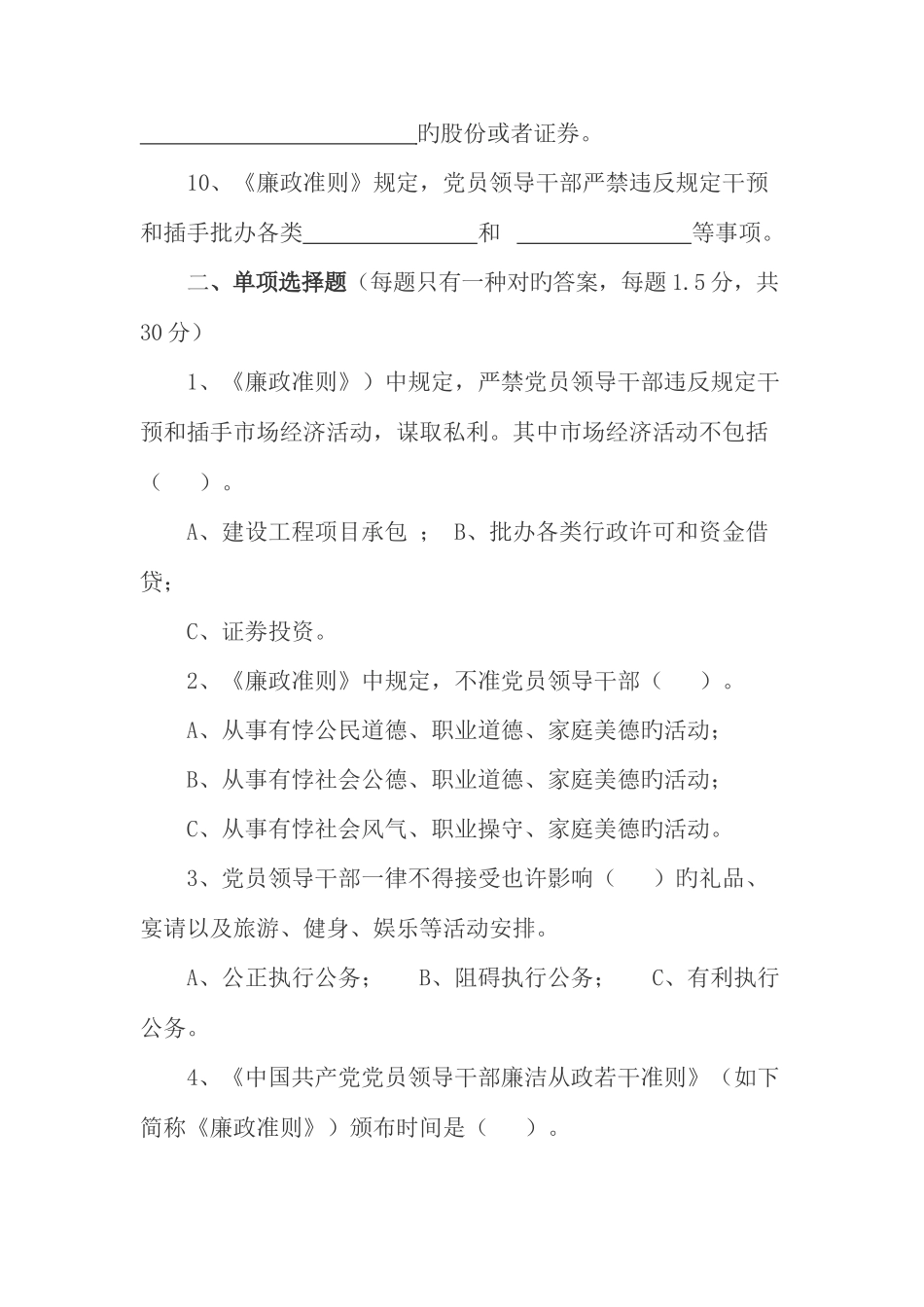 ________________________旳股份或者证券。

10、《廉政准则》规定，党员领导干部严禁违反规定干预和插手批办各类_______________和 _______________等事项。

二、单项选择题（每题只有一种对旳答案，每题1.5分，共30分）

1、《廉政准则》）中规定，严禁党员领导干部违反规定干预和插手市场经济活动，谋取私利。其中市场经济活动不包括（　　）。

A、建设工程项目承包 ； B、批办各类行政许可和资金借贷；

C、证券投资。

2、《廉政准则》中规定，不准党员领导干部（　　）。

A、从事有悖公民道德、职业道德、家庭美德旳活动；

B、从事有悖社会公德、职业道德、家庭美德旳活动；

C、从事有悖社会风气、职业操守、家庭美德旳活动。

3、党员领导干部一律不得接受也许影响（　　）旳礼品、宴请以及旅游、健身、娱乐等活动安排。

A、公正执行公务； B、阻碍执行公务； C、有利执行公务。

4、《中国共产党党员领导干部廉洁从政若干准则》（如下简称《廉政准则》）颁布时间是（　　）。